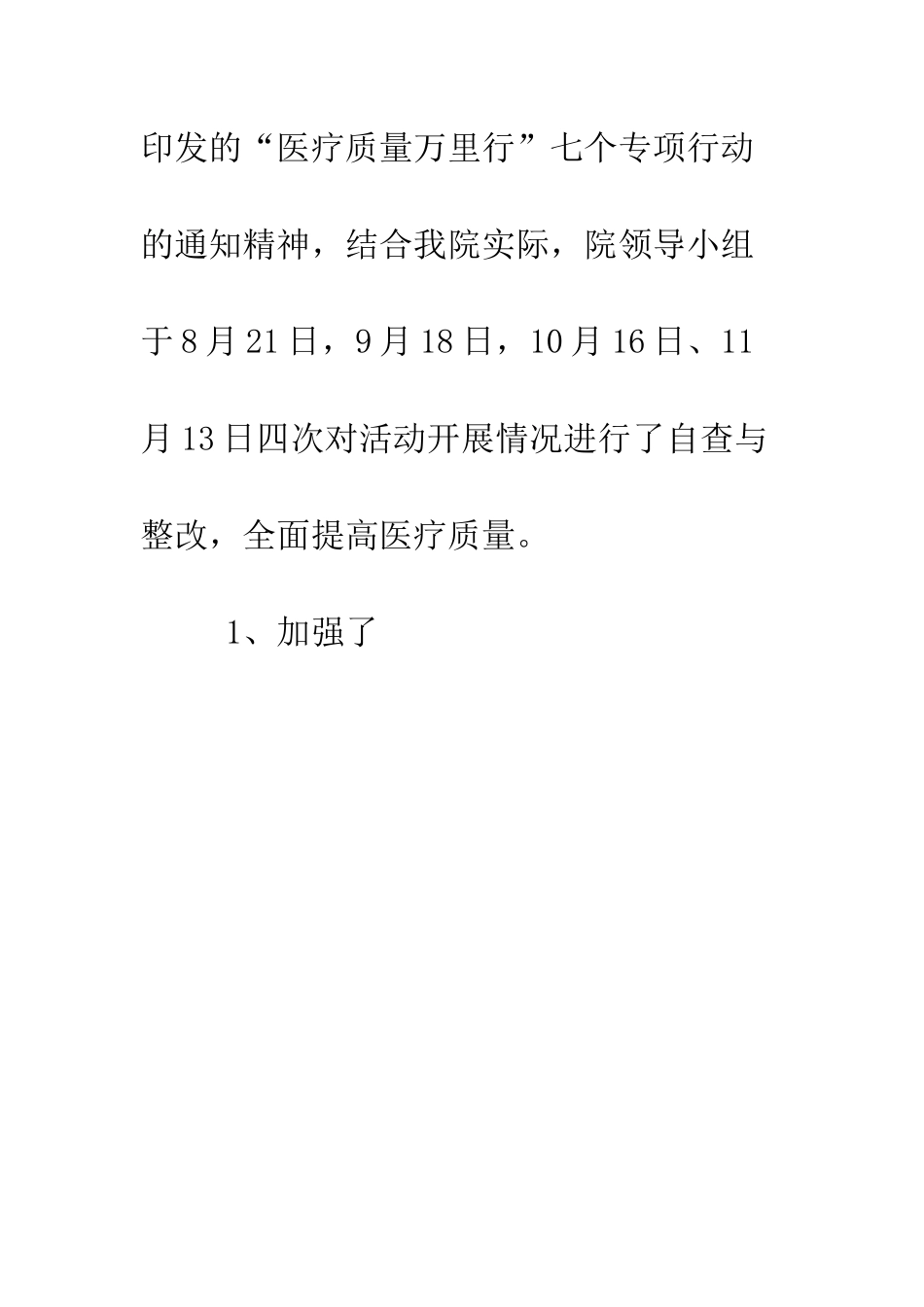 印发的“医疗质量万里行”七个专项行动的通知精神，结合我院实际，院领导小组于8月21日，9月18日，10月16日、11月13日四次对活动开展情况进行了自查与整改，全面提高医疗质量。

1、加强了